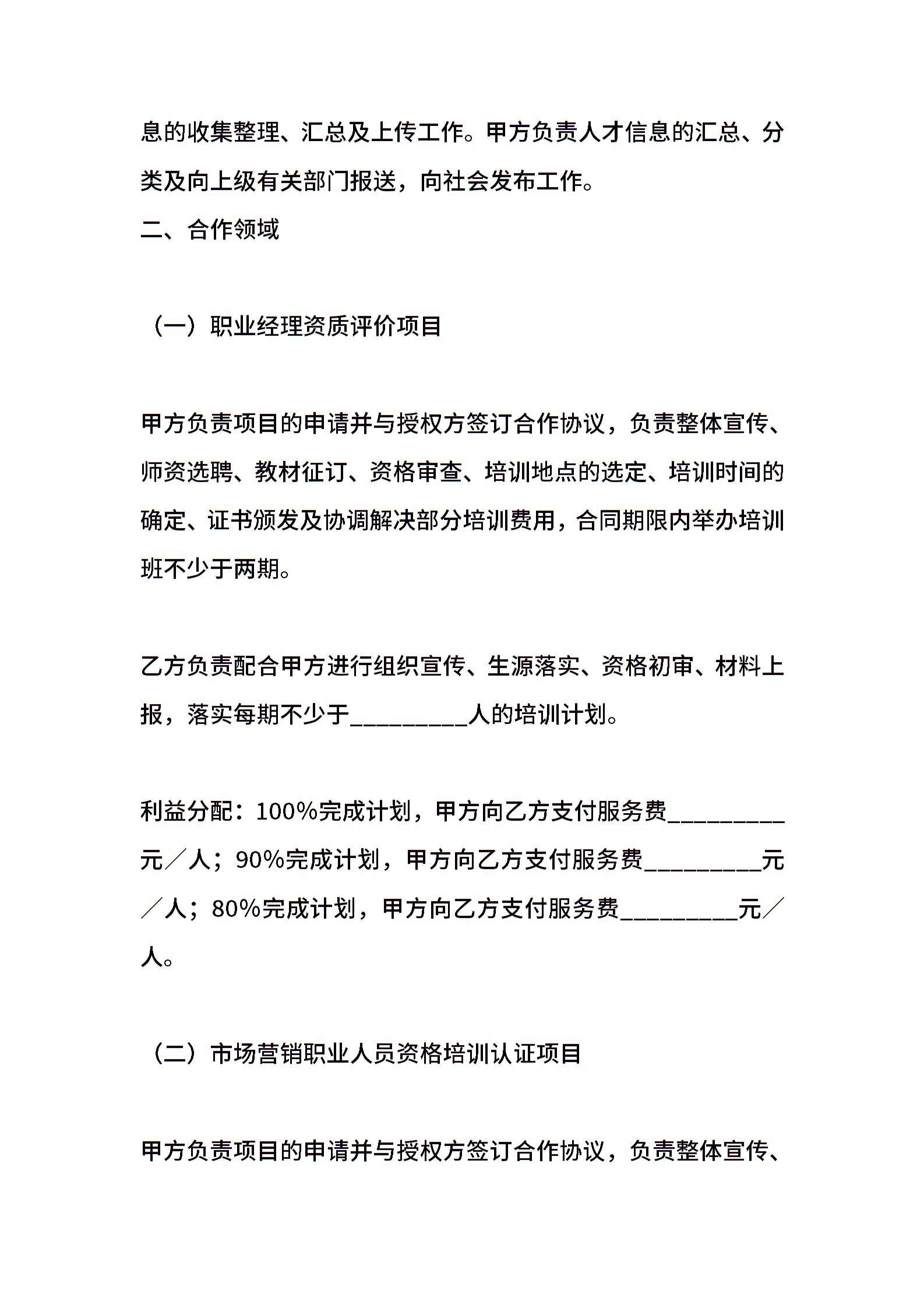 息的收集整理、汇总及上传工作。甲方负责人才信息的汇总、分类及向上级有关部门报送，向社会发布工作。
二、合作领域

（一）职业经理资质评价项目

甲方负责项目的申请并与授权方签订合作协议，负责整体宣传、师资选聘、教材征订、资格审查、培训地点的选定、培训时间的确定、证书颁发及协调解决部分培训费用，合同期限内举办培训班不少于两期。

乙方负责配合甲方进行组织宣传、生源落实、资格初审、材料上报，落实每期不少于_________人的培训计划。

利益分配：100%完成计划，甲方向乙方支付服务费_________元／人；90%完成计划，甲方向乙方支付服务费_________元／人；80%完成计划，甲方向乙方支付服务费_________元／人。

（二）市场营销职业人员资格培训认证项目

甲方负责项目的申请并与授权方签订合作协议，负责整体宣传、